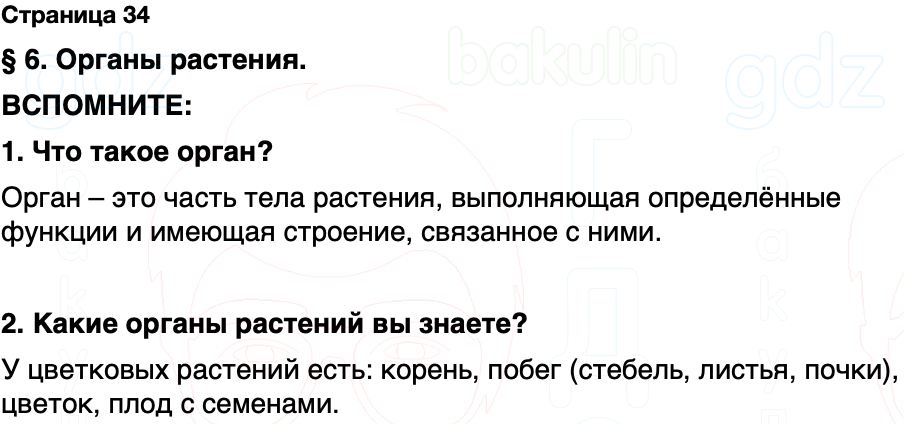 Страница 34

§ 6. Органы растения.

ВСПОМНИТЕ:

1. Что такое орган?

Орган – это часть тела растения, выполняющая определённые функции и имеющая строение, связанное с ними.

2. Какие органы растений вы знаете?

У цветковых растений есть: корень, побег (стебель, листья, почки), цветок, плод с семенами.

bakulin gdz